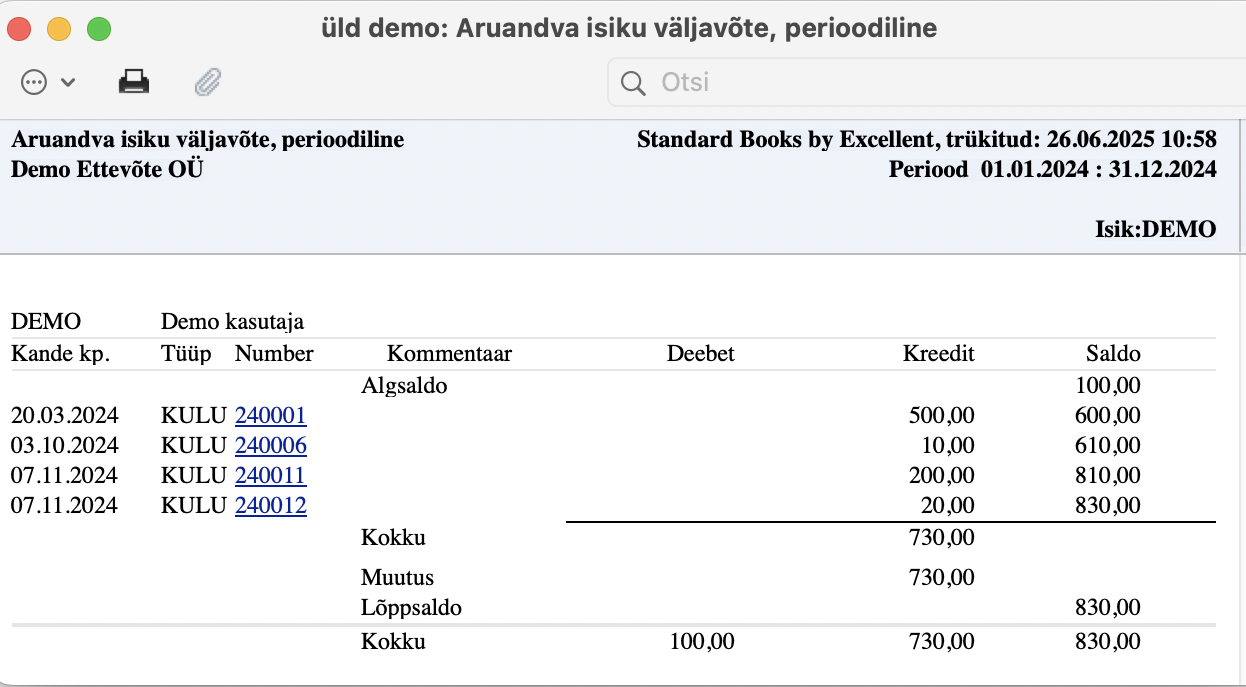 üld demo: Aruandva isiku väljavõte, perioodiline

Otsi

Aruandva isiku väljavõte, perioodiline
Demo Ettevõte OÜ

Standard Books by Excellent, trükitud: 26.06.2025 10:58
Periood 01.01.2024 : 31.12.2024

Isik:DEMO

DEMO Demo kasutaja

| Kande kp. | Tüüp | Number | Kommentaar | Deebet | Kreedit | Saldo |
|---|---|---|---|---|---|---|
| | | | Algsaldo | | | 100,00 |
| 20.03.2024 | KULU | 240001 | | | 500,00 | 600,00 |
| 03.10.2024 | KULU | 240006 | | | 10,00 | 610,00 |
| 07.11.2024 | KULU | 240011 | | | 200,00 | 810,00 |
| 07.11.2024 | KULU | 240012 | | | 20,00 | 830,00 |
| | | | Kokku | | 730,00 | |
| | | | Muutus | | 730,00 | |
| | | | Lõppsaldo | | | 830,00 |
| | | | Kokku | 100,00 | 730,00 | 830,00 |